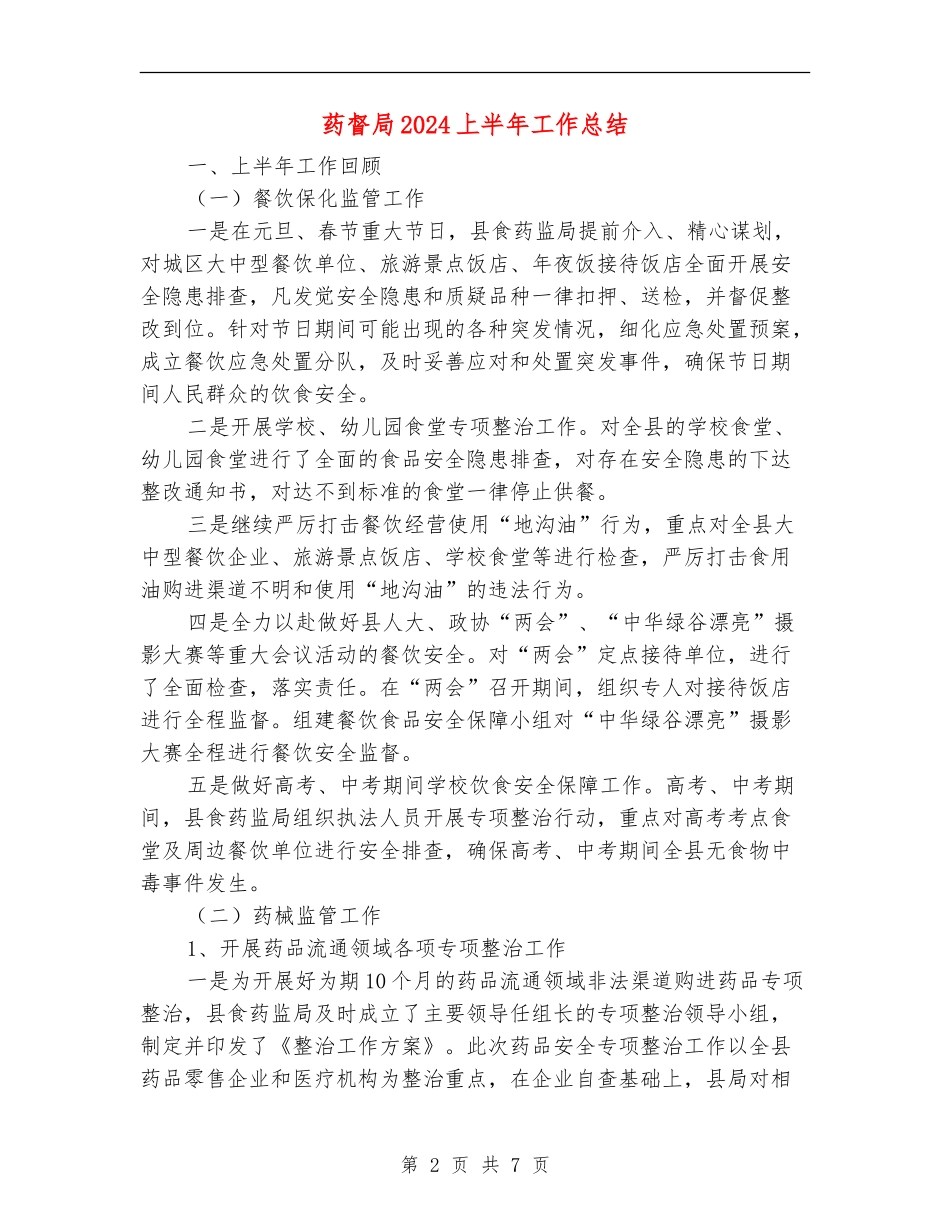 药督局2024上半年工作总结

一、上半年工作回顾

（一）餐饮保化监管工作

一是在元旦、春节重大节日，县食药监局提前介入、精心谋划，对城区大中型餐饮单位、旅游景点饭店、年夜饭接待饭店全面开展安全隐患排查，凡发觉安全隐患和质疑品种一律扣押、送检，并督促整改到位。针对节日期间可能出现的各种突发情况，细化应急处置预案，成立餐饮应急处置分队，及时妥善应对和处置突发事件，确保节日期间人民群众的饮食安全。

二是开展学校、幼儿园食堂专项整治工作。对全县的学校食堂、幼儿园食堂进行了全面的食品安全隐患排查，对存在安全隐患的下达整改通知书，对达不到标准的食堂一律停止供餐。

三是继续严厉打击餐饮经营使用“地沟油”行为，重点对全县大中型餐饮企业、旅游景点饭店、学校食堂等进行检查，严厉打击食用油购进渠道不明和使用“地沟油”的违法行为。

四是全力以赴做好县人大、政协“两会”、“中华绿谷漂亮”摄影大赛等重大会议活动的餐饮安全。对“两会”定点接待单位，进行了全面检查，落实责任。在“两会”召开期间，组织专人对接待饭店进行全程监督。组建餐饮食品安全保障小组对“中华绿谷漂亮”摄影大赛全程进行餐饮安全监督。

五是做好高考、中考期间学校饮食安全保障工作。高考、中考期间，县食药监局组织执法人员开展专项整治行动，重点对高考考点食堂及周边餐饮单位进行安全排查，确保高考、中考期间全县无食物中毒事件发生。

（二）药械监管工作

1、开展药品流通领域各项专项整治工作

一是为开展好为期10个月的药品流通领域非法渠道购进药品专项整治，县食药监局及时成立了主要领导任组长的专项整治领导小组，制定并印发了《整治工作方案》。此次药品安全专项整治工作以全县药品零售企业和医疗机构为整治重点，在企业自查基础上，县局对相

第 2 页 共 7 页